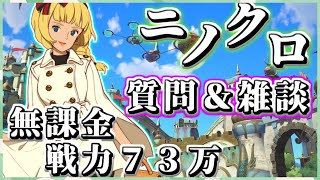 ニノクロ

質問＆雑談

無課金
戦力７３万